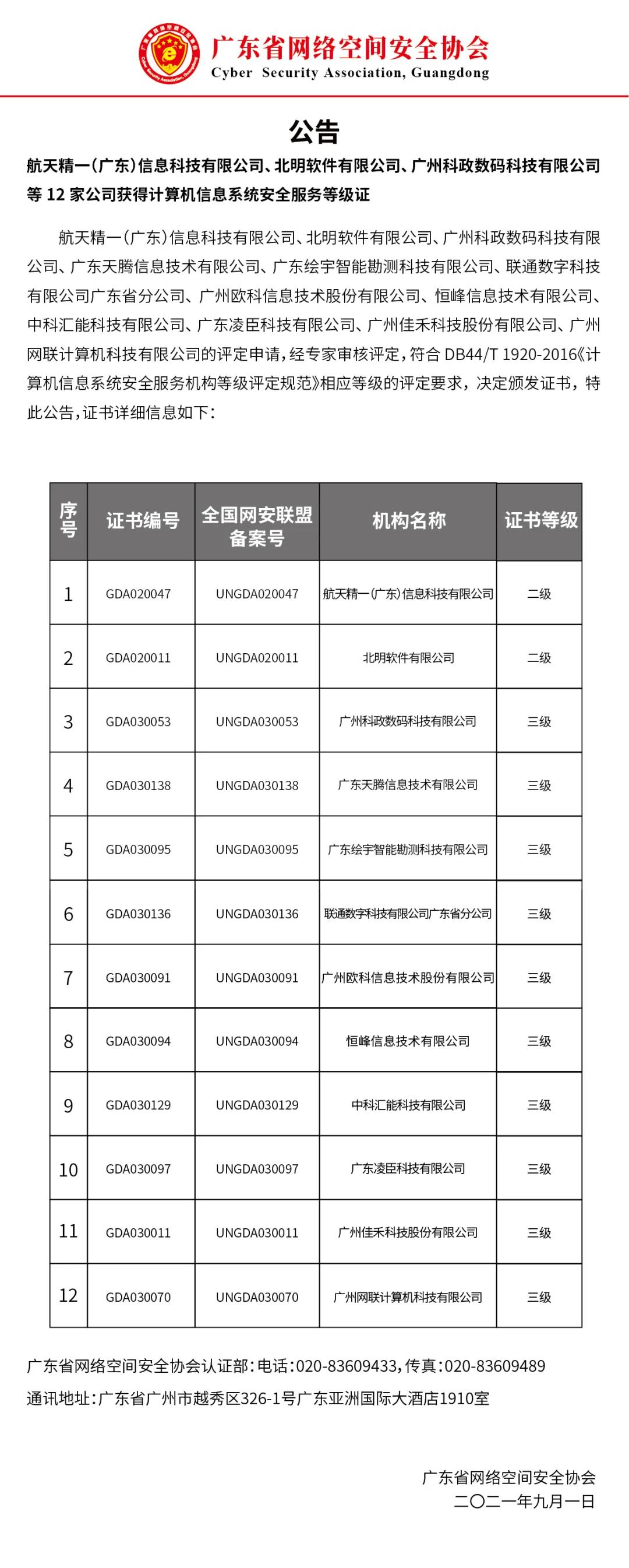 广东省网络空间安全协会
Cyber Security Association, Guangdong

公告

航天精一（广东）信息科技有限公司、北明软件有限公司、广州科政数码科技有限公司等 12 家公司获得计算机信息系统安全服务等级证

航天精一（广东）信息科技有限公司、北明软件有限公司、广州科政数码科技有限公司、广东天腾信息技术有限公司、广东绘宇智能勘测科技有限公司、联通数字科技有限公司广东省分公司、广州欧科信息技术股份有限公司、恒峰信息技术有限公司、中科汇能科技有限公司、广东凌臣科技有限公司、广州佳禾科技股份有限公司、广州网联计算机科技有限公司的评定申请，经专家审核评定，符合 DB44/T 1920-2016《计算机信息系统安全服务机构等级评定规范》相应等级的评定要求，决定颁发证书，特此公告，证书详细信息如下：

| 序号 | 证书编号 | 全国网安联盟备案号 | 机构名称 | 证书等级 |
|---|---|---|---|---|
| 1 | GDA020047 | UNGDA020047 | 航天精一(广东)信息科技有限公司 | 二级 |
| 2 | GDA020011 | UNGDA020011 | 北明软件有限公司 | 二级 |
| 3 | GDA030053 | UNGDA030053 | 广州科政数码科技有限公司 | 三级 |
| 4 | GDA030138 | UNGDA030138 | 广东天腾信息技术有限公司 | 三级 |
| 5 | GDA030095 | UNGDA030095 | 广东绘宇智能勘测科技有限公司 | 三级 |
| 6 | GDA030136 | UNGDA030136 | 联通数字科技有限公司广东省分公司 | 三级 |
| 7 | GDA030091 | UNGDA030091 | 广州欧科信息技术股份有限公司 | 三级 |
| 8 | GDA030094 | UNGDA030094 | 恒峰信息技术有限公司 | 三级 |
| 9 | GDA030129 | UNGDA030129 | 中科汇能科技有限公司 | 三级 |
| 10 | GDA030097 | UNGDA030097 | 广东凌臣科技有限公司 | 三级 |
| 11 | GDA030011 | UNGDA030011 | 广州佳禾科技股份有限公司 | 三级 |
| 12 | GDA030070 | UNGDA030070 | 广州网联计算机科技有限公司 | 三级 |

广东省网络空间安全协会认证部：电话：020-83609433，传真：020-83609489
通讯地址：广东省广州市越秀区326-1号广东亚洲国际大酒店1910室

广东省网络空间安全协会
二〇二一年九月一日